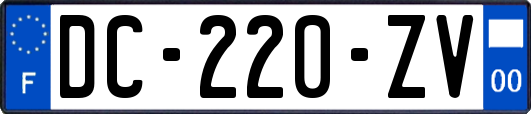 F
DC-220-ZV
00